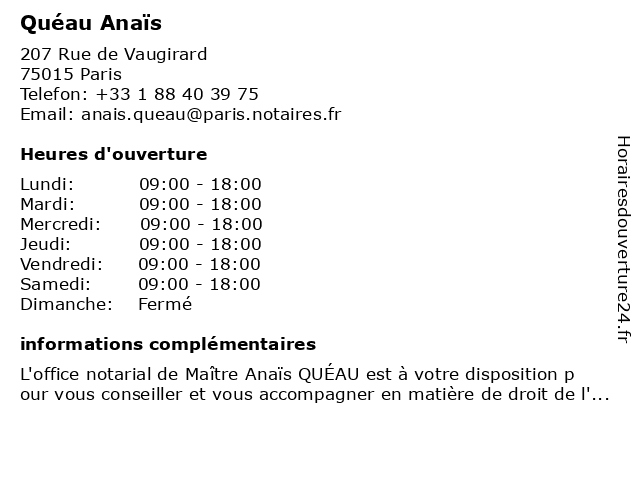 Quéau Anaïs

207 Rue de Vaugirard
75015 Paris
Telefon: +33 1 88 40 39 75
Email: anais.queau@paris.notaires.fr

Heures d'ouverture

Lundi: 09:00 - 18:00
Mardi: 09:00 - 18:00
Mercredi: 09:00 - 18:00
Jeudi: 09:00 - 18:00
Vendredi: 09:00 - 18:00
Samedi: 09:00 - 18:00
Dimanche: Fermé

informations complémentaires

L'office notarial de Maître Anaïs QUÉAU est à votre disposition p our vous conseiller et vous accompagner en matière de droit de l'...

Horairesdouverture24.fr